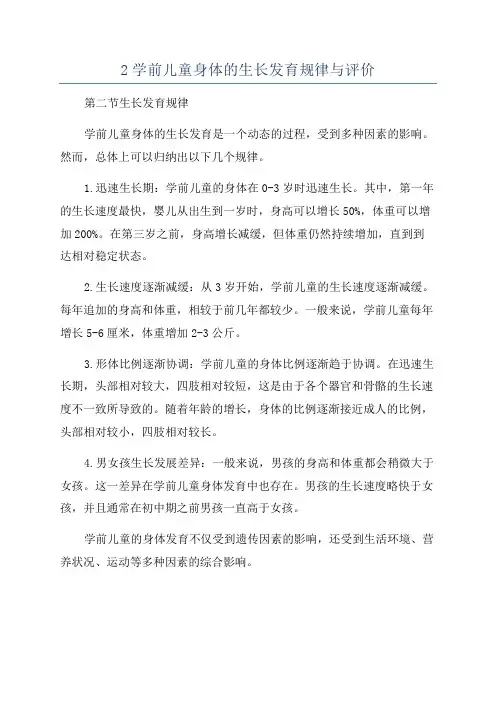 2 学前儿童身体的生长发育规律与评价

第二节生长发育规律

学前儿童身体的生长发育是一个动态的过程，受到多种因素的影响。然而，总体上可以归纳出以下几个规律。

1.迅速生长期：学前儿童的身体在 0-3 岁时迅速生长。其中，第一年的生长速度最快，婴儿从出生到一岁时，身高可以增长 50%，体重可以增加 200%。在第三岁之前，身高增长减缓，但体重仍然持续增加，直到到达相对稳定状态。

2.生长速度逐渐减缓：从 3 岁开始，学前儿童的生长速度逐渐减缓。每年追加的身高和体重，相较于前几年都较少。一般来说，学前儿童每年增长 5-6 厘米，体重增加 2-3 公斤。

3.形体比例逐渐协调：学前儿童的身体比例逐渐趋于协调。在迅速生长期，头部相对较大，四肢相对较短，这是由于各个器官和骨骼的生长速度不一致所导致的。随着年龄的增长，身体的比例逐渐接近成人的比例，头部相对较小，四肢相对较长。

4.男女孩生长发展差异：一般来说，男孩的身高和体重都会稍微大于女孩。这一差异在学前儿童身体发育中也存在。男孩的生长速度略快于女孩，并且通常在初中期之前男孩一直高于女孩。

学前儿童的身体发育不仅受到遗传因素的影响，还受到生活环境、营养状况、运动等多种因素的综合影响。